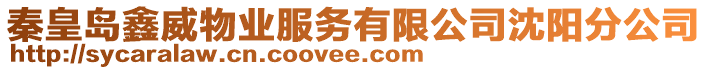 秦皇岛鑫威物业服务有限公司沈阳分公司
http://sycaralaw.cn.coovee.com